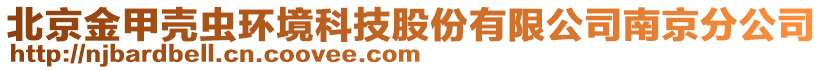 北京金甲壳虫环境科技股份有限公司南京分公司
http://njbardbell.cn.coovee.com